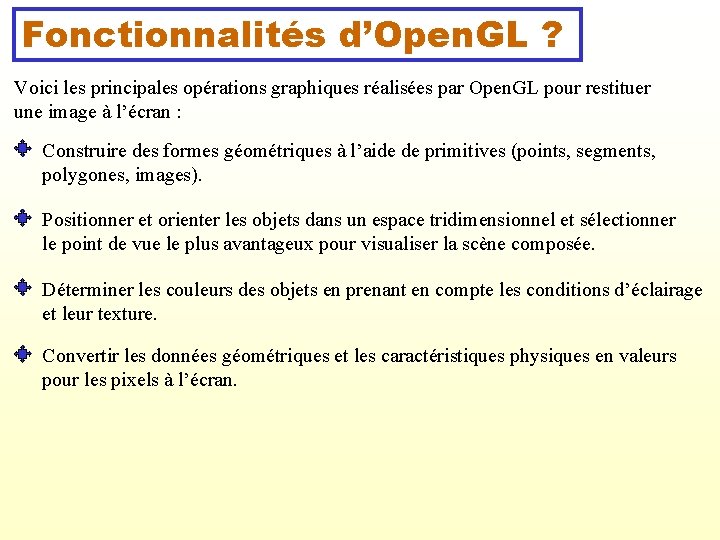 Fonctionnalités d'OpenGL ?

Voici les principales opérations graphiques réalisées par OpenGL pour restituer une image à l'écran :

Construire des formes géométriques à l'aide de primitives (points, segments, polygones, images).

Positionner et orienter les objets dans un espace tridimensionnel et sélectionner le point de vue le plus avantageux pour visualiser la scène composée.

Déterminer les couleurs des objets en prenant en compte les conditions d'éclairage et leur texture.

Convertir les données géométriques et les caractéristiques physiques en valeurs pour les pixels à l'écran.